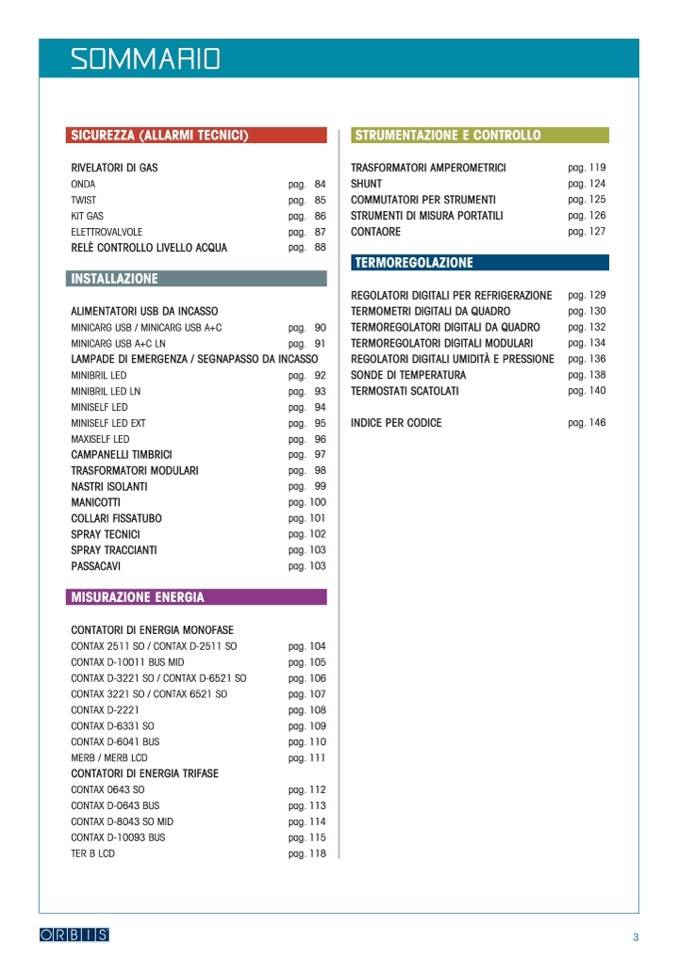 SOMMARIO

SICUREZZA (ALLARMI TECNICI)

RIVELATORI DI GAS
ONDA pag. 84
TWIST pag. 85
KIT GAS pag. 86
ELETTROVALVOLE pag. 87
RELÈ CONTROLLO LIVELLO ACQUA pag. 88

INSTALLAZIONE

ALIMENTATORI USB DA INCASSO
MINICARG USB / MINICARG USB A+C pag. 90
MINICARG USB A+C LN pag. 91
LAMPADE DI EMERGENZA / SEGNAPASSO DA INCASSO
MINIBRIL LED pag. 92
MINIBRIL LED LN pag. 93
MINISELF LED pag. 94
MINISELF LED EXT pag. 95
MAXISELF LED pag. 96
CAMPANELLI TIMBRICI pag. 97
TRASFORMATORI MODULARI pag. 98
NASTRI ISOLANTI pag. 99
MANICOTTI pag. 100
COLLARI FISSATUBO pag. 101
SPRAY TECNICI pag. 102
SPRAY TRACCIANTI pag. 103
PASSACAVI pag. 103

MISURAZIONE ENERGIA

CONTATORI DI ENERGIA MONOFASE
CONTAX 2511 SO / CONTAX D-2511 SO pag. 104
CONTAX D-10011 BUS MID pag. 105
CONTAX D-3221 SO / CONTAX D-6521 SO pag. 106
CONTAX 3221 SO / CONTAX 6521 SO pag. 107
CONTAX D-2221 pag. 108
CONTAX D-6331 SO pag. 109
CONTAX D-6041 BUS pag. 110
MERB / MERB LCD pag. 111
CONTATORI DI ENERGIA TRIFASE
CONTAX 0643 SO pag. 112
CONTAX D-0643 BUS pag. 113
CONTAX D-8043 SO MID pag. 114
CONTAX D-10093 BUS pag. 115
TER B LCD pag. 118

STRUMENTAZIONE E CONTROLLO

TRASFORMATORI AMPEROMETRICI pag. 119
SHUNT pag. 124
COMMUTATORI PER STRUMENTI pag. 125
STRUMENTI DI MISURA PORTATILI pag. 126
CONTAORE pag. 127

TERMOREGOLAZIONE

REGOLATORI DIGITALI PER REFRIGERAZIONE pag. 129
TERMOMETRI DIGITALI DA QUADRO pag. 130
TERMOREGOLATORI DIGITALI DA QUADRO pag. 132
TERMOREGOLATORI DIGITALI MODULARI pag. 134
REGOLATORI DIGITALI UMIDITÀ E PRESSIONE pag. 136
SONDE DI TEMPERATURA pag. 138
TERMOSTATI SCATOLATI pag. 140

INDICE PER CODICE pag. 146

ORBIS

3